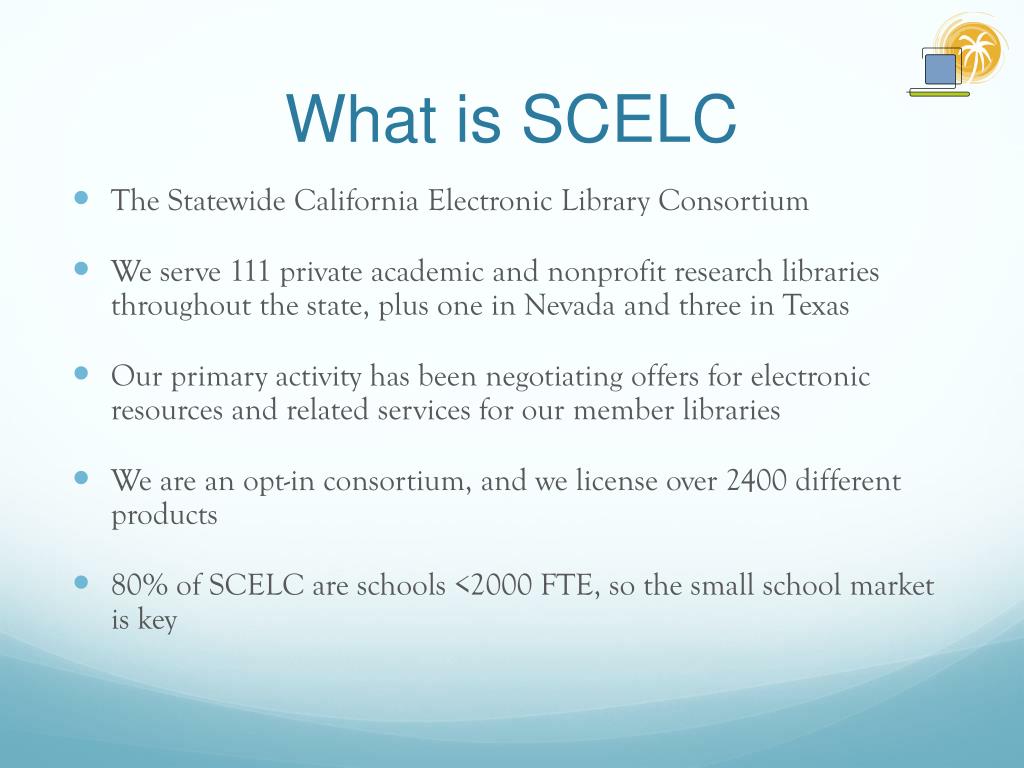 What is SCELC

- The Statewide California Electronic Library Consortium

- We serve 111 private academic and nonprofit research libraries throughout the state, plus one in Nevada and three in Texas

- Our primary activity has been negotiating offers for electronic resources and related services for our member libraries

- We are an opt-in consortium, and we license over 2400 different products

- 80% of SCELC are schools <2000 FTE, so the small school market is key